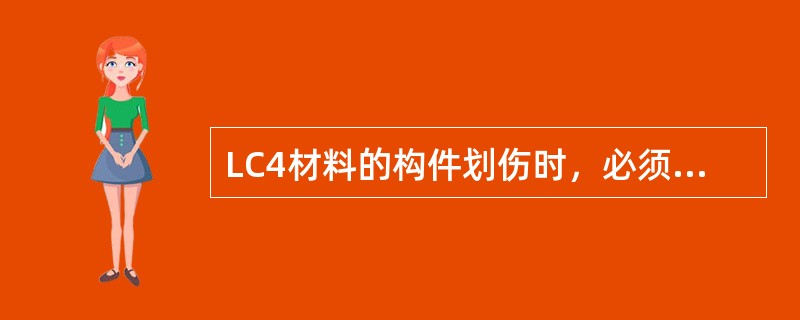 LC4材料的构件划伤时，必须...